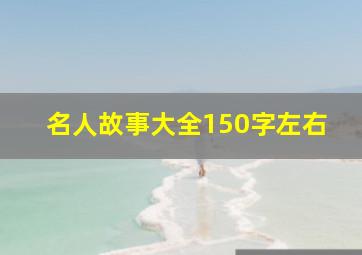 名人故事大全150字左右